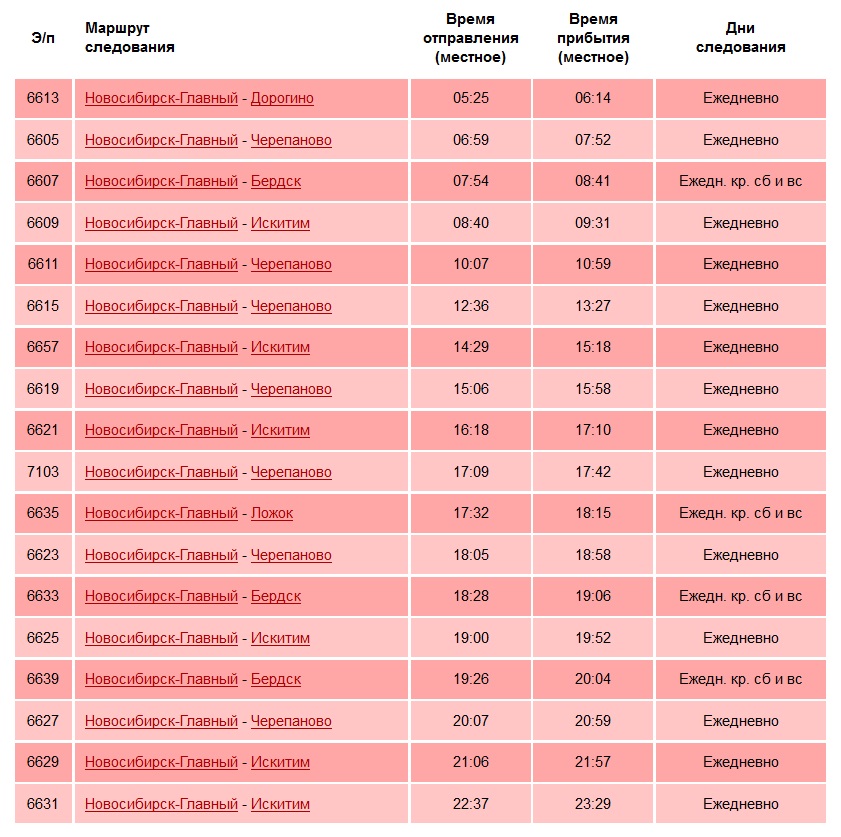 | Э/п | Маршрут следования | Время отправления (местное) | Время прибытия (местное) | Дни следования |
|---|---|---|---|---|
| 6613 | Новосибирск-Главный - Дорогино | 05:25 | 06:14 | Ежедневно |
| 6605 | Новосибирск-Главный - Черепаново | 06:59 | 07:52 | Ежедневно |
| 6607 | Новосибирск-Главный - Бердск | 07:54 | 08:41 | Ежедн. кр. сб и вс |
| 6609 | Новосибирск-Главный - Искитим | 08:40 | 09:31 | Ежедневно |
| 6611 | Новосибирск-Главный - Черепаново | 10:07 | 10:59 | Ежедневно |
| 6615 | Новосибирск-Главный - Черепаново | 12:36 | 13:27 | Ежедневно |
| 6657 | Новосибирск-Главный - Искитим | 14:29 | 15:18 | Ежедневно |
| 6619 | Новосибирск-Главный - Черепаново | 15:06 | 15:58 | Ежедневно |
| 6621 | Новосибирск-Главный - Искитим | 16:18 | 17:10 | Ежедневно |
| 7103 | Новосибирск-Главный - Черепаново | 17:09 | 17:42 | Ежедневно |
| 6635 | Новосибирск-Главный - Ложок | 17:32 | 18:15 | Ежедн. кр. сб и вс |
| 6623 | Новосибирск-Главный - Черепаново | 18:05 | 18:58 | Ежедневно |
| 6633 | Новосибирск-Главный - Бердск | 18:28 | 19:06 | Ежедн. кр. сб и вс |
| 6625 | Новосибирск-Главный - Искитим | 19:00 | 19:52 | Ежедневно |
| 6639 | Новосибирск-Главный - Бердск | 19:26 | 20:04 | Ежедн. кр. сб и вс |
| 6627 | Новосибирск-Главный - Черепаново | 20:07 | 20:59 | Ежедневно |
| 6629 | Новосибирск-Главный - Искитим | 21:06 | 21:57 | Ежедневно |
| 6631 | Новосибирск-Главный - Искитим | 22:37 | 23:29 | Ежедневно |